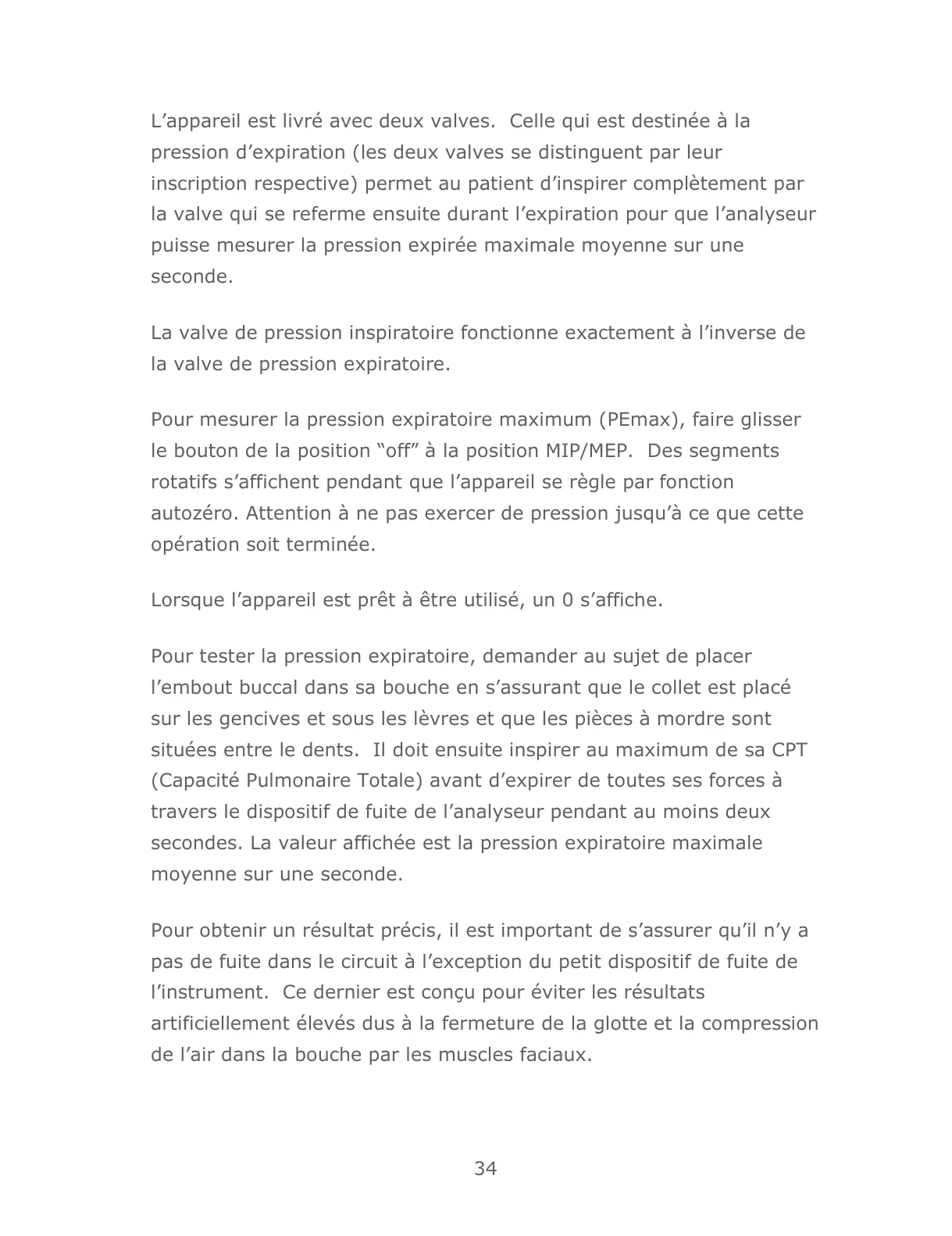 L’appareil est livré avec deux valves.  Celle qui est destinée à la pression d’expiration (les deux valves se distinguent par leur inscription respective) permet au patient d’inspirer complètement par la valve qui se referme ensuite durant l’expiration pour que l’analyseur puisse mesurer la pression expirée maximale moyenne sur une seconde.

La valve de pression inspiratoire fonctionne exactement à l’inverse de la valve de pression expiratoire.

Pour mesurer la pression expiratoire maximum (PEmax), faire glisser le bouton de la position “off” à la position MIP/MEP.  Des segments rotatifs s’affichent pendant que l’appareil se règle par fonction autozéro. Attention à ne pas exercer de pression jusqu’à ce que cette opération soit terminée.

Lorsque l’appareil est prêt à être utilisé, un 0 s’affiche.

Pour tester la pression expiratoire, demander au sujet de placer l’embout buccal dans sa bouche en s’assurant que le collet est placé sur les gencives et sous les lèvres et que les pièces à mordre sont situées entre le dents.  Il doit ensuite inspirer au maximum de sa CPT (Capacité Pulmonaire Totale) avant d’expirer de toutes ses forces à travers le dispositif de fuite de l’analyseur pendant au moins deux secondes. La valeur affichée est la pression expiratoire maximale moyenne sur une seconde.

Pour obtenir un résultat précis, il est important de s’assurer qu’il n’y a pas de fuite dans le circuit à l’exception du petit dispositif de fuite de l’instrument.  Ce dernier est conçu pour éviter les résultats artificiellement élevés dus à la fermeture de la glotte et la compression de l’air dans la bouche par les muscles faciaux.

34